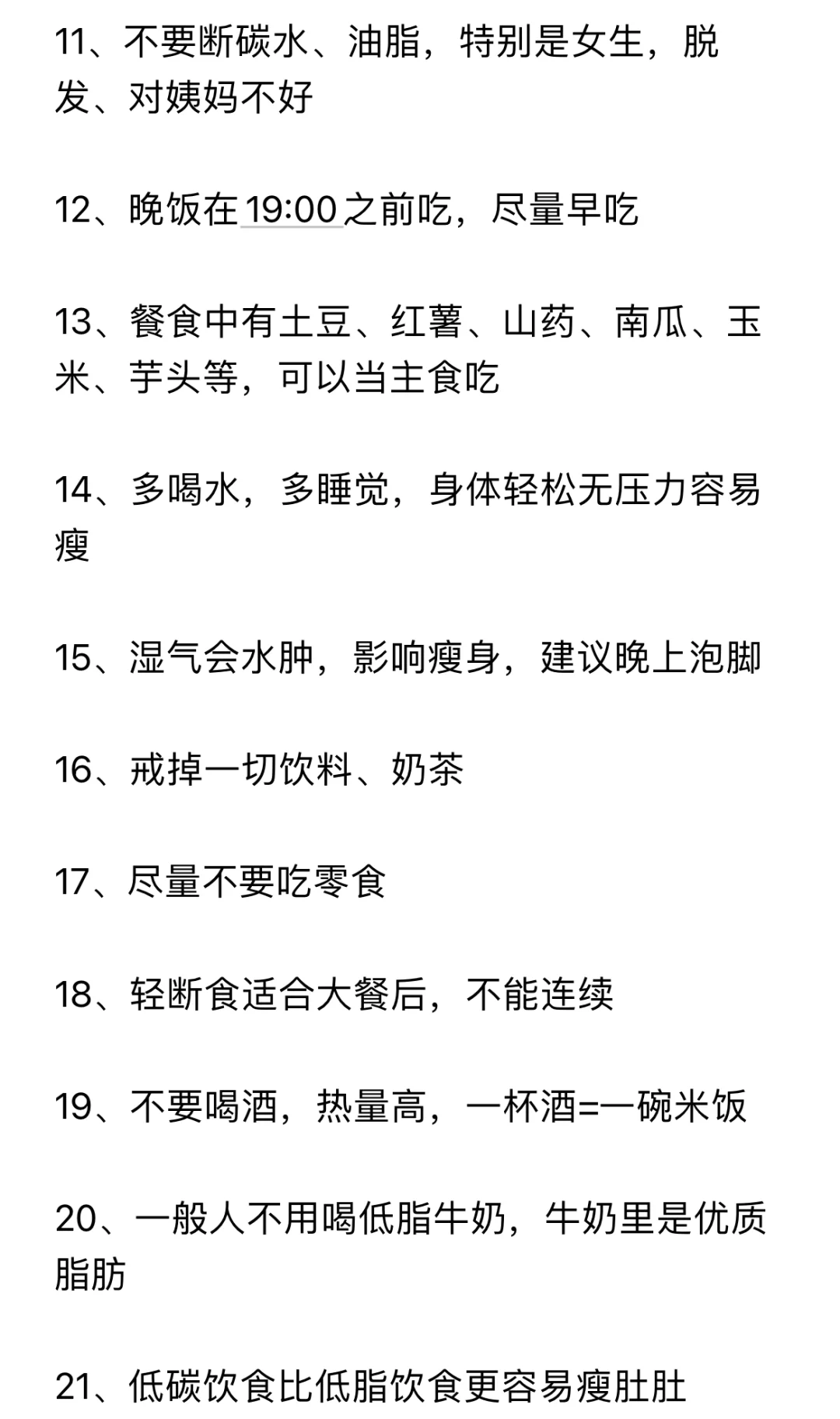 11、不要断碳水、油脂，特别是女生，脱发、对姨妈不好

12、晚饭在19:00之前吃，尽量早吃

13、餐食中有土豆、红薯、山药、南瓜、玉米、芋头等，可以当主食吃

14、多喝水，多睡觉，身体轻松无压力容易瘦

15、湿气会水肿，影响瘦身，建议晚上泡脚

16、戒掉一切饮料、奶茶

17、尽量不要吃零食

18、轻断食适合大餐后，不能连续

19、不要喝酒，热量高，一杯酒=一碗米饭

20、一般人不用喝低脂牛奶，牛奶里是优质脂肪

21、低碳饮食比低脂饮食更容易瘦肚肚